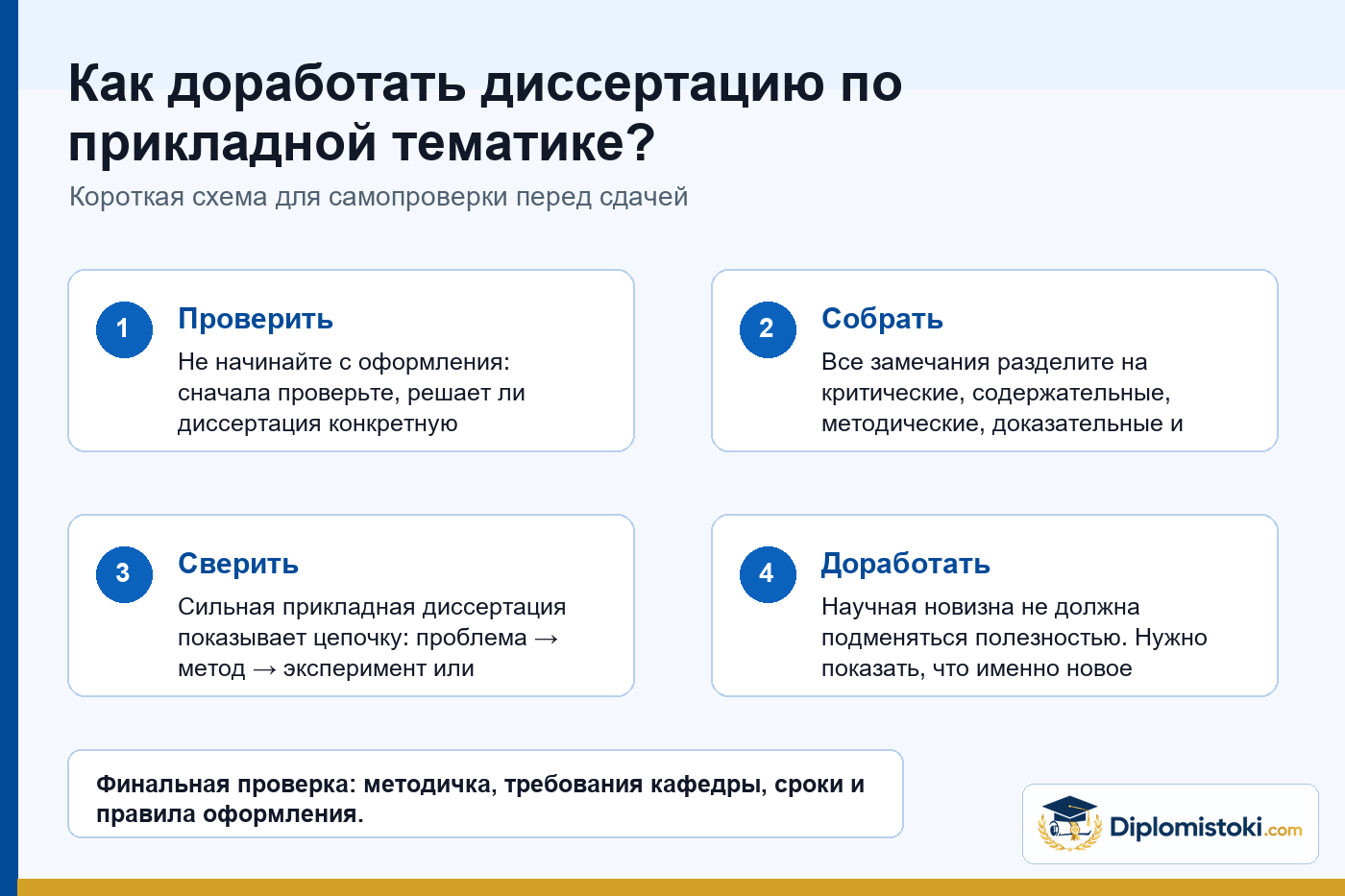 Как доработать диссертацию по прикладной тематике?

Короткая схема для самопроверки перед сдачей

1
Проверить
Не начинайте с оформления: сначала проверьте, решает ли диссертация конкретную

2
Собрать
Все замечания разделите на критические, содержательные, методические, доказательные и

3
Сверить
Сильная прикладная диссертация показывает цепочку: проблема → метод → эксперимент или

4
Доработать
Научная новизна не должна подменяться полезностью. Нужно показать, что именно новое

Финальная проверка: методичка, требования кафедры, сроки и правила оформления.

Diplomistoki.com